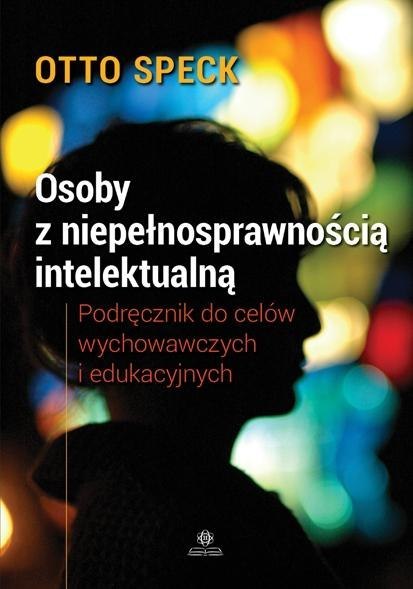 OTTO SPECK

Osoby z niepełnosprawnością intelektualną

Podręcznik do celów wychowawczych i edukacyjnych